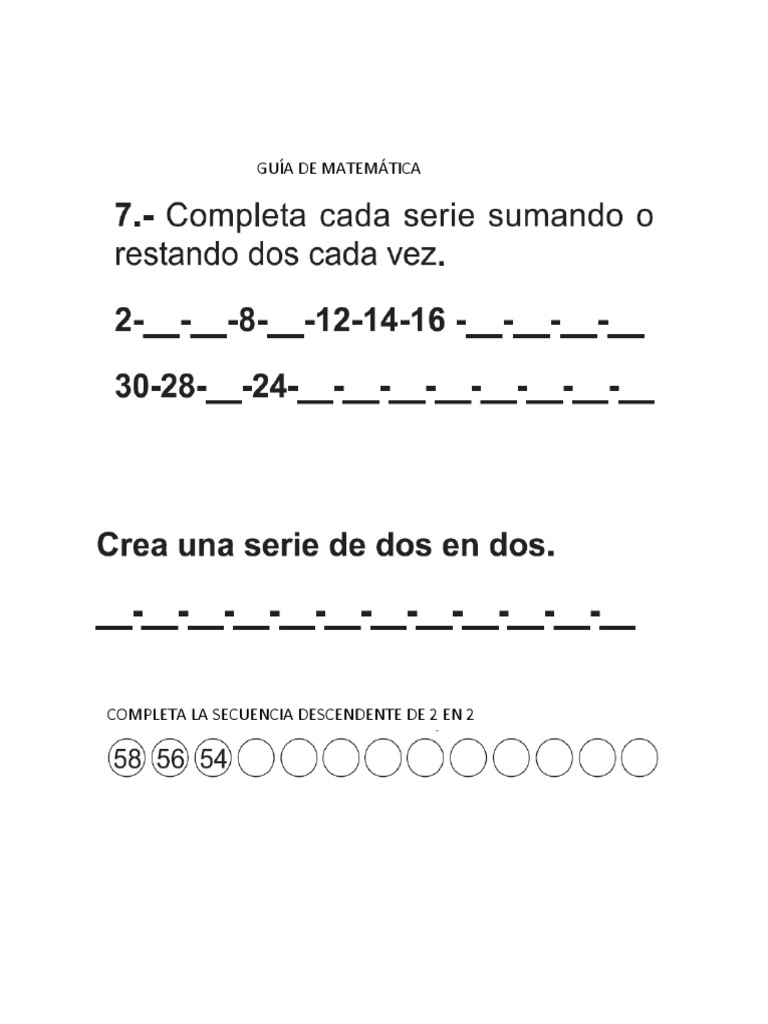 GUÍA DE MATEMÁTICA

7.- Completa cada serie sumando o restando dos cada vez.

2-__-__-8-__-12-14-16 -__-__-__-__

30-28-__-24-__-__-__-__-__-__-__-__

Crea una serie de dos en dos.

__-__-__-__-__-__-__-__-__-__-__-__

COMPLETA LA SECUENCIA DESCENDENTE DE 2 EN 2

58 56 54